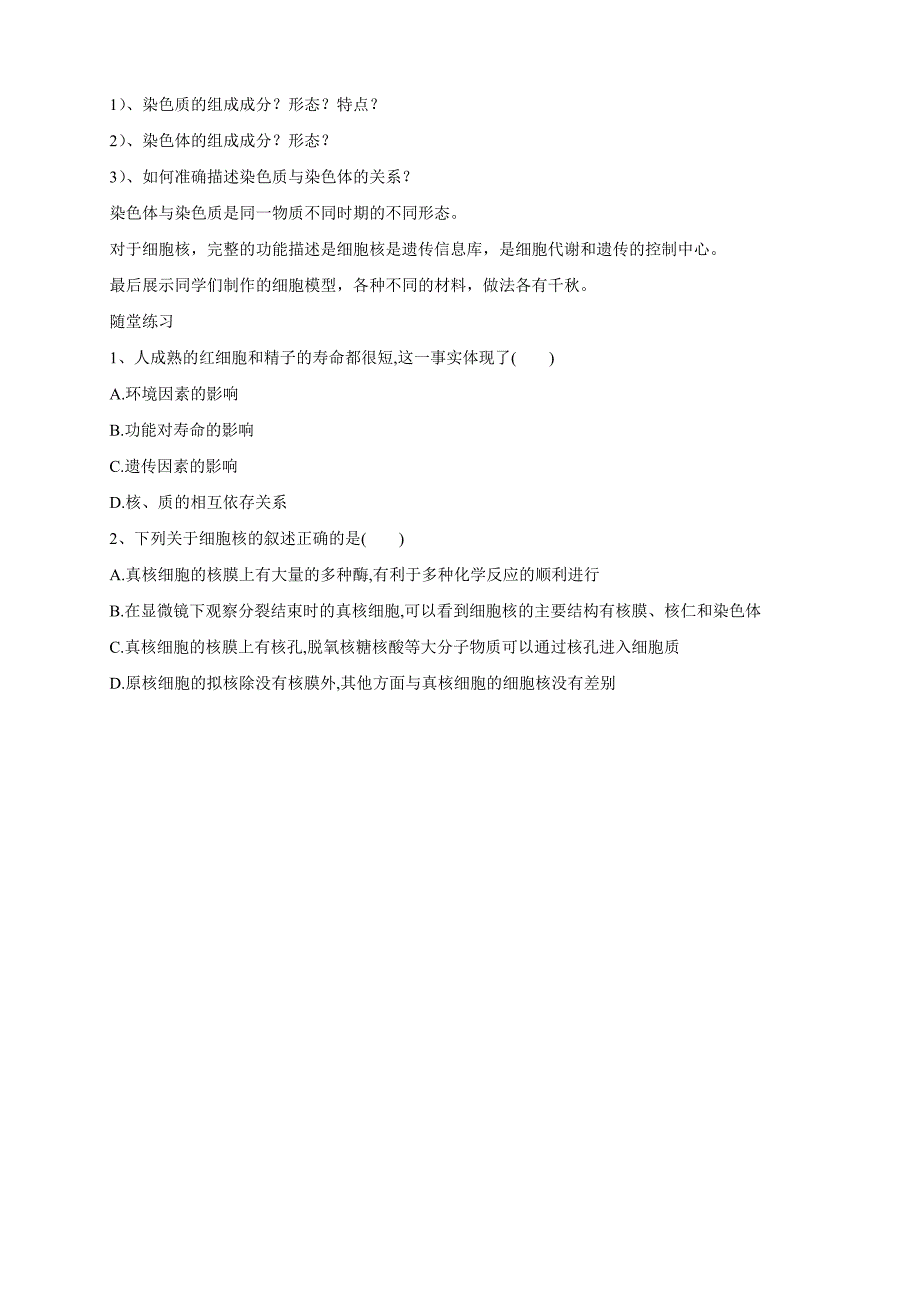 1）、染色质的组成成分？形态？特点？

2）、染色体的组成成分？形态？

3）、如何准确描述染色质与染色体的关系？

染色体与染色质是同一物质不同时期的不同形态。

对于细胞核，完整的功能描述是细胞核是遗传信息库，是细胞代谢和遗传的控制中心。

最后展示同学们制作的细胞模型，各种不同的材料，做法各有千秋。

随堂练习

1、人成熟的红细胞和精子的寿命都很短,这一事实体现了(　　)

A.环境因素的影响

B.功能对寿命的影响

C.遗传因素的影响

D.核、质的相互依存关系

2、下列关于细胞核的叙述正确的是(　　)

A.真核细胞的核膜上有大量的多种酶,有利于多种化学反应的顺利进行

B.在显微镜下观察分裂结束时的真核细胞,可以看到细胞核的主要结构有核膜、核仁和染色体

C.真核细胞的核膜上有核孔,脱氧核糖核酸等大分子物质可以通过核孔进入细胞质

D.原核细胞的拟核除没有核膜外,其他方面与真核细胞的细胞核没有差别